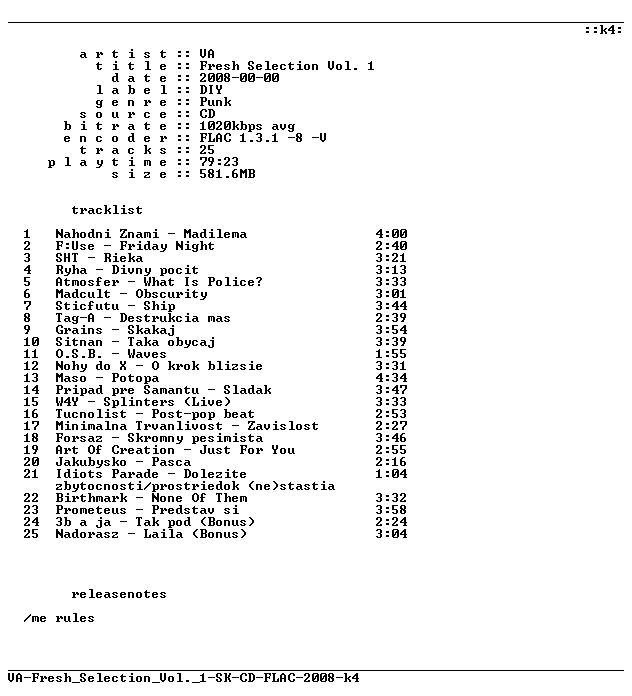 ::k4:

a r t i s t :: VA
t i t l e :: Fresh Selection Vol. 1
d a t e :: 2008-00-00
l a b e l :: DIY
g e n r e :: Punk
s o u r c e :: CD
b i t r a t e :: 1020kbps avg
e n c o d e r :: FLAC 1.3.1 -8 -V
t r a c k s :: 25
p l a y t i m e :: 79:23
s i z e :: 581.6MB

tracklist

1 Nahodni Znami - Madilema 4:00
2 F:Use - Friday Night 2:40
3 SHT - Rieka 3:21
4 Ryha - Divny pocit 3:13
5 Atmosfer - What Is Police? 3:33
6 Madcult - Obscurity 3:01
7 Sticfutu - Ship 3:44
8 Tag-A - Destrukcia mas 2:39
9 Grains - Skakaj 3:54
10 Sitnan - Taka obycaj 3:39
11 O.S.B. - Waves 1:55
12 Nohy do X - O krok blizsie 3:31
13 Maso - Potopa 4:34
14 Pripad pre Samantu - Sladak 3:47
15 W4Y - Splinters (Live) 3:33
16 Tucnolist - Post-pop beat 2:53
17 Minimalna Trvanlivost - Zavislost 2:27
18 Forsaz - Skromny pesimista 3:46
19 Art Of Creation - Just For You 2:55
20 Jakubysko - Pasca 2:16
21 Idiots Parade - Dolezite zbytocnosti/prostriedok (ne)stastia 1:04
22 Birthmark - None Of Them 3:32
23 Prometeus - Predstav si 3:58
24 3b a ja - Tak pod (Bonus) 2:24
25 Nadorasz - Laila (Bonus) 3:04

releasenotes

/me rules

VA-Fresh_Selection_Vol._1-SK-CD-FLAC-2008-k4